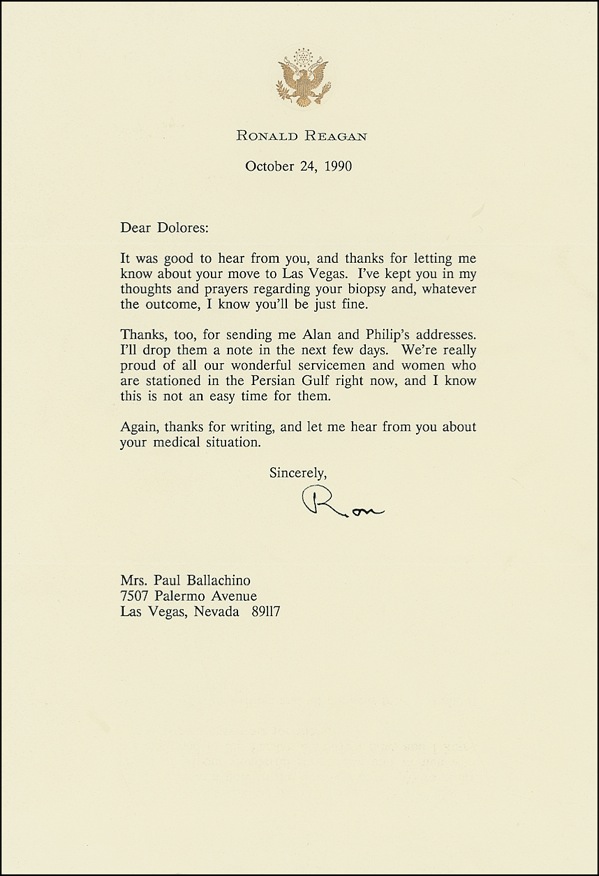 RONALD REAGAN

October 24, 1990

Dear Dolores:

It was good to hear from you, and thanks for letting me know about your move to Las Vegas. I've kept you in my thoughts and prayers regarding your biopsy and, whatever the outcome, I know you'll be just fine.

Thanks, too, for sending me Alan and Philip's addresses. I'll drop them a note in the next few days. We're really proud of all our wonderful servicemen and women who are stationed in the Persian Gulf right now, and I know this is not an easy time for them.

Again, thanks for writing, and let me hear from you about your medical situation.

Sincerely,

Ron

Mrs. Paul Ballachino
7507 Palermo Avenue
Las Vegas, Nevada 89117